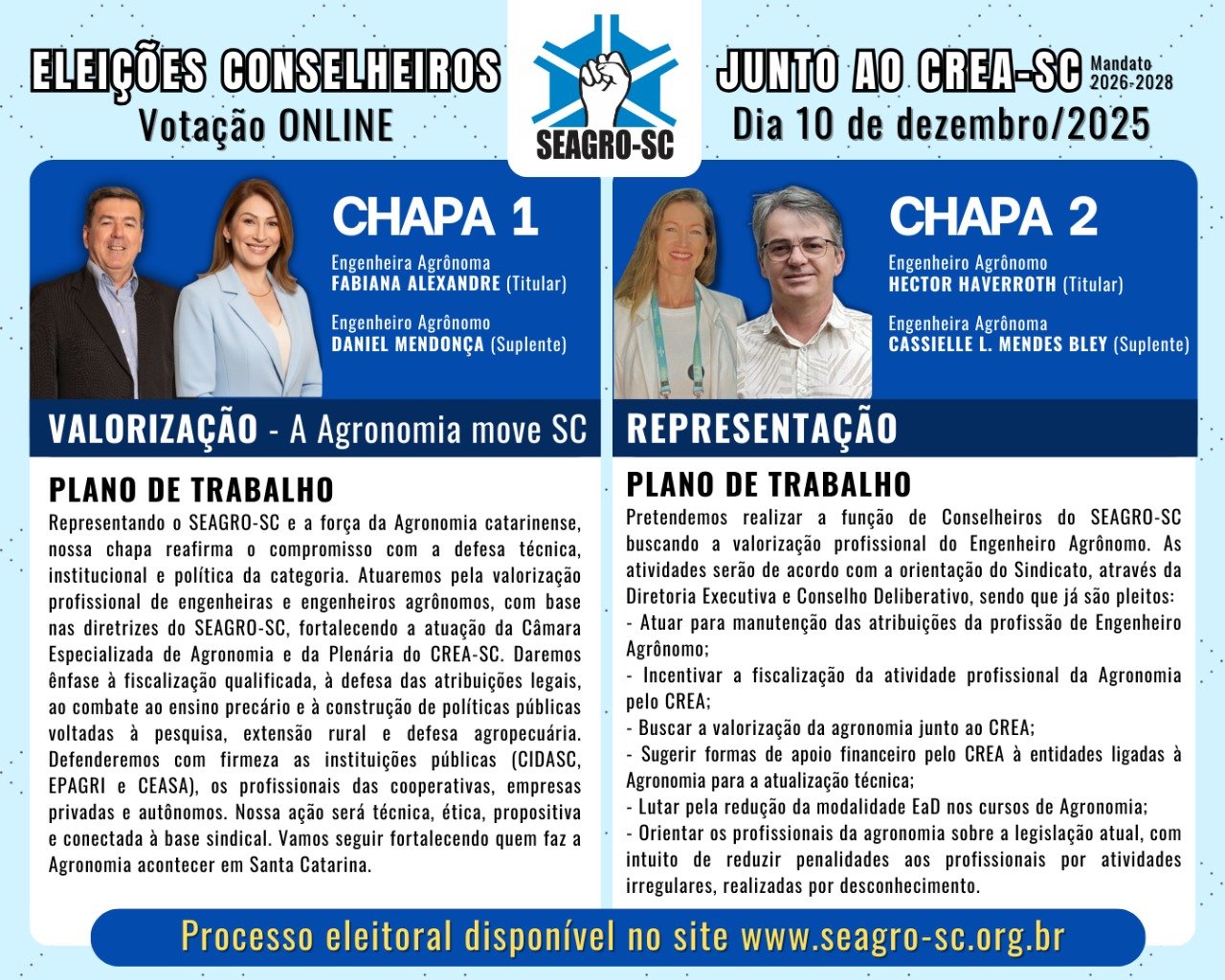 ELEIÇÕES CONSELHEIROS
Votação ONLINE

SEAGRO-SC

JUNTO AO CREA-SC Mandato 2026-2028
Dia 10 de dezembro/2025

CHAPA 1
Engenheira Agrônoma
FABIANA ALEXANDRE (Titular)
Engenheiro Agrônomo
DANIEL MENDONÇA (Suplente)

VALORIZAÇÃO - A Agronomia move SC

PLANO DE TRABALHO
Representando o SEAGRO-SC e a força da Agronomia catarinense, nossa chapa reafirma o compromisso com a defesa técnica, institucional e política da categoria. Atuaremos pela valorização profissional de engenheiras e engenheiros agrônomos, com base nas diretrizes do SEAGRO-SC, fortalecendo a atuação da Câmara Especializada de Agronomia e da Plenária do CREA-SC. Daremos ênfase à fiscalização qualificada, à defesa das atribuições legais, ao combate ao ensino precário e à construção de políticas públicas voltadas à pesquisa, extensão rural e defesa agropecuária. Defenderemos com firmeza as instituições públicas (CIDASC, EPAGRI e CEASA), os profissionais das cooperativas, empresas privadas e autônomos. Nossa ação será técnica, ética, propositiva e conectada à base sindical. Vamos seguir fortalecendo quem faz a Agronomia acontecer em Santa Catarina.

CHAPA 2
Engenheiro Agrônomo
HECTOR HAVERROTH (Titular)
Engenheira Agrônoma
CASSIELLE L. MENDES BLEY (Suplente)

REPRESENTAÇÃO

PLANO DE TRABALHO
Pretendemos realizar a função de Conselheiros do SEAGRO-SC buscando a valorização profissional do Engenheiro Agrônomo. As atividades serão de acordo com a orientação do Sindicato, através da Diretoria Executiva e Conselho Deliberativo, sendo que já são pleitos:
- Atuar para manutenção das atribuições da profissão de Engenheiro Agrônomo;
- Incentivar a fiscalização da atividade profissional da Agronomia pelo CREA;
- Buscar a valorização da agronomia junto ao CREA;
- Sugerir formas de apoio financeiro pelo CREA à entidades ligadas à Agronomia para a atualização técnica;
- Lutar pela redução da modalidade EaD nos cursos de Agronomia;
- Orientar os profissionais da agronomia sobre a legislação atual, com intuito de reduzir penalidades aos profissionais por atividades irregulares, realizadas por desconhecimento.

Processo eleitoral disponível no site www.seagro-sc.org.br